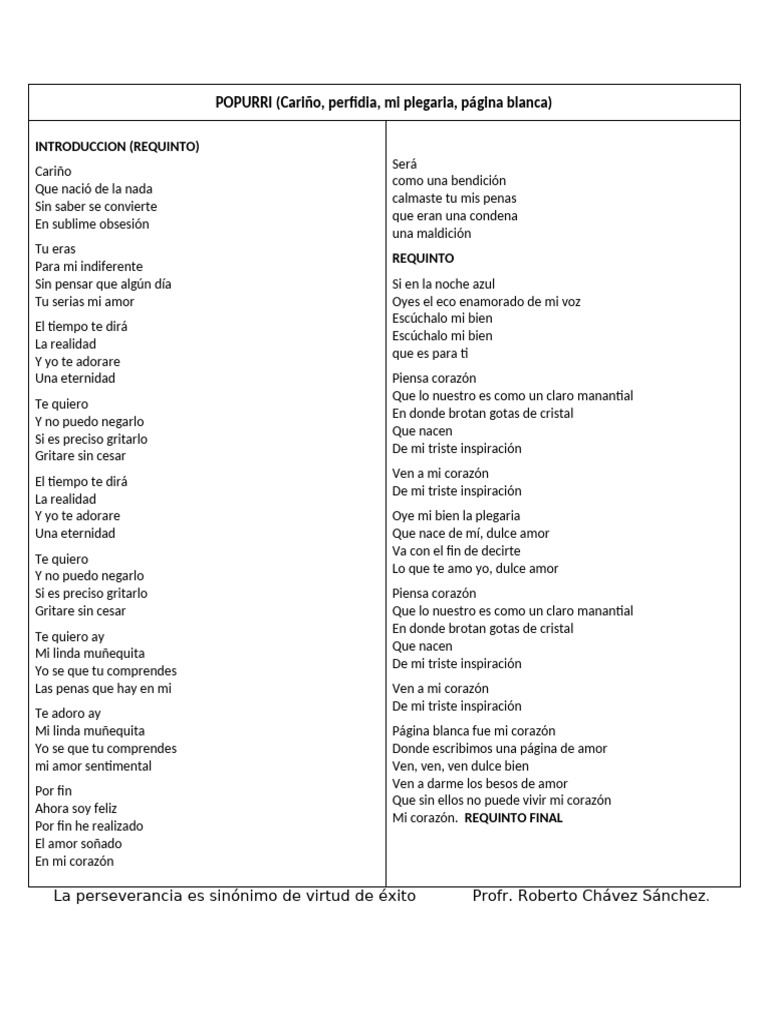 POPURRI (Cariño, perfidia, mi plegaria, página blanca)

INTRODUCCION (REQUINTO)

Cariño
Que nació de la nada
Sin saber se convierte
En sublime obsesión

Tu eras
Para mi indiferente
Sin pensar que algún día
Tu serias mi amor

El tiempo te dirá
La realidad
Y yo te adorare
Una eternidad

Te quiero
Y no puedo negarlo
Si es preciso gritarlo
Gritare sin cesar

El tiempo te dirá
La realidad
Y yo te adorare
Una eternidad

Te quiero
Y no puedo negarlo
Si es preciso gritarlo
Gritare sin cesar

Te quiero ay
Mi linda muñequita
Yo se que tu comprendes
Las penas que hay en mi

Te adoro ay
Mi linda muñequita
Yo se que tu comprendes
mi amor sentimental

Por fin
Ahora soy feliz
Por fin he realizado
El amor soñado
En mi corazón

Será
como una bendición
calmaste tu mis penas
que eran una condena
una maldición

REQUINTO

Si en la noche azul
Oyes el eco enamorado de mi voz
Escúchalo mi bien
Escúchalo mi bien
que es para ti

Piensa corazón
Que lo nuestro es como un claro manantial
En donde brotan gotas de cristal
Que nacen
De mi triste inspiración

Ven a mi corazón
De mi triste inspiración

Oye mi bien la plegaria
Que nace de mí, dulce amor
Va con el fin de decirte
Lo que te amo yo, dulce amor

Piensa corazón
Que lo nuestro es como un claro manantial
En donde brotan gotas de cristal
Que nacen
De mi triste inspiración

Ven a mi corazón
De mi triste inspiración

Página blanca fue mi corazón
Donde escribimos una página de amor
Ven, ven, ven dulce bien
Ven a darme los besos de amor
Que sin ellos no puede vivir mi corazón
Mi corazón. REQUINTO FINAL

La perseverancia es sinónimo de virtud de éxito Profr. Roberto Chávez Sánchez.